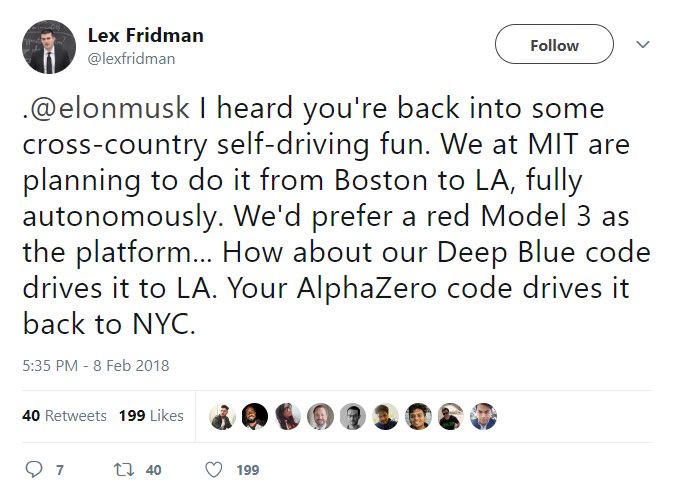 Lex Fridman
@lexfridman

Follow

.@elonmusk I heard you're back into some cross-country self-driving fun. We at MIT are planning to do it from Boston to LA, fully autonomously. We'd prefer a red Model 3 as the platform... How about our Deep Blue code drives it to LA. Your AlphaZero code drives it back to NYC.

5:35 PM - 8 Feb 2018

40 Retweets 199 Likes

7 40 199